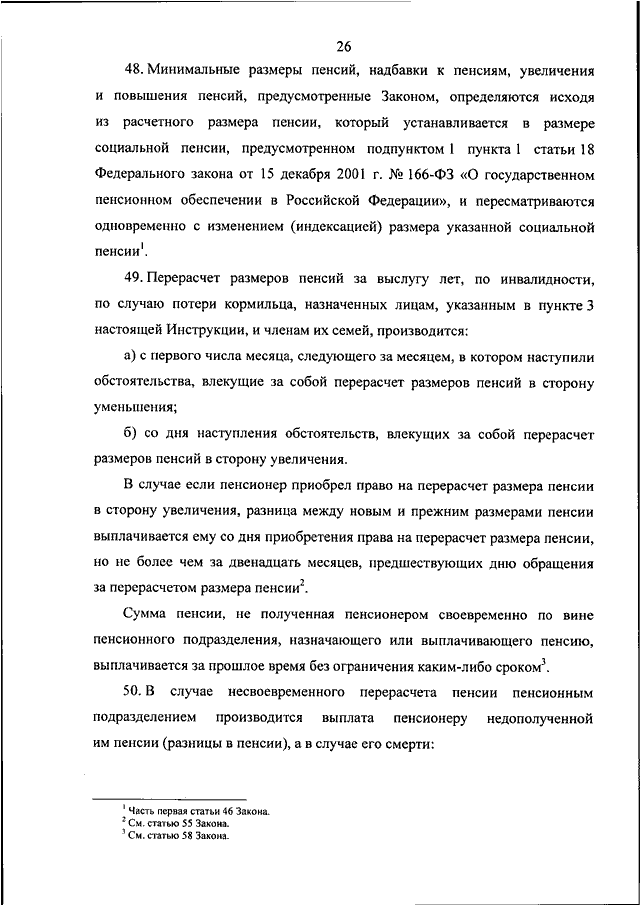 26

48. Минимальные размеры пенсий, надбавки к пенсиям, увеличения и повышения пенсий, предусмотренные Законом, определяются исходя из расчетного размера пенсии, который устанавливается в размере социальной пенсии, предусмотренном подпунктом 1 пункта 1 статьи 18 Федерального закона от 15 декабря 2001 г. № 166-ФЗ «О государственном пенсионном обеспечении в Российской Федерации», и пересматриваются одновременно с изменением (индексацией) размера указанной социальной пенсии$^1$.

49. Перерасчет размеров пенсий за выслугу лет, по инвалидности, по случаю потери кормильца, назначенных лицам, указанным в пункте 3 настоящей Инструкции, и членам их семей, производится:

а) с первого числа месяца, следующего за месяцем, в котором наступили обстоятельства, влекущие за собой перерасчет размеров пенсий в сторону уменьшения;

б) со дня наступления обстоятельств, влекущих за собой перерасчет размеров пенсий в сторону увеличения.

В случае если пенсионер приобрел право на перерасчет размера пенсии в сторону увеличения, разница между новым и прежним размерами пенсии выплачивается ему со дня приобретения права на перерасчет размера пенсии, но не более чем за двенадцать месяцев, предшествующих дню обращения за перерасчетом размера пенсии$^2$.

Сумма пенсии, не полученная пенсионером своевременно по вине пенсионного подразделения, назначающего или выплачивающего пенсию, выплачивается за прошлое время без ограничения каким-либо сроком$^3$.

50. В случае несвоевременного перерасчета пенсии пенсионным подразделением производится выплата пенсионеру недополученной им пенсии (разницы в пенсии), а в случае его смерти:

$^1$ Часть первая статьи 46 Закона.
$^2$ См. статью 55 Закона.
$^3$ См. статью 58 Закона.